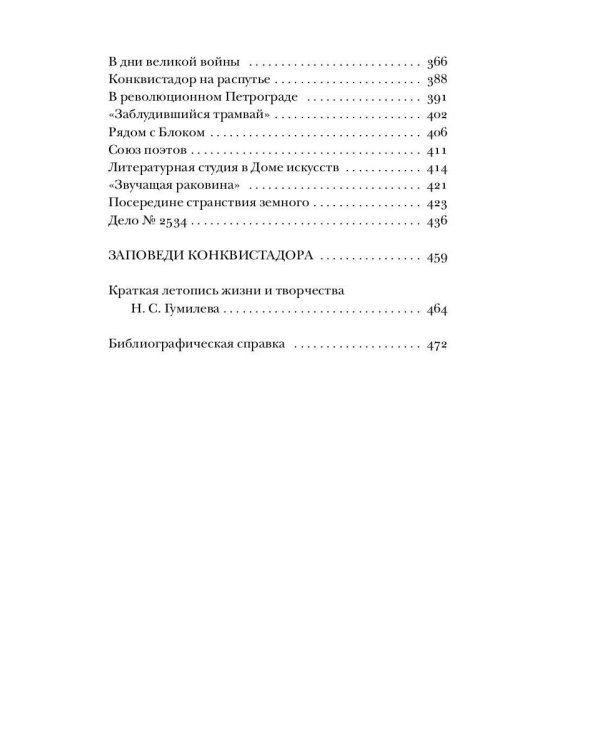 В дни великой войны 366
Конквистадор на распутье 388
В революционном Петрограде 391
«Заблудившийся трамвай» 402
Рядом с Блоком 406
Союз поэтов 411
Литературная студия в Доме искусств 414
«Звучащая раковина» 421
Посередине странствия земного 423
Дело № 2534 436

ЗАПОВЕДИ КОНКВИСТАДОРА 459

Краткая летопись жизни и творчества Н. С. Гумилева 464

Библиографическая справка 472